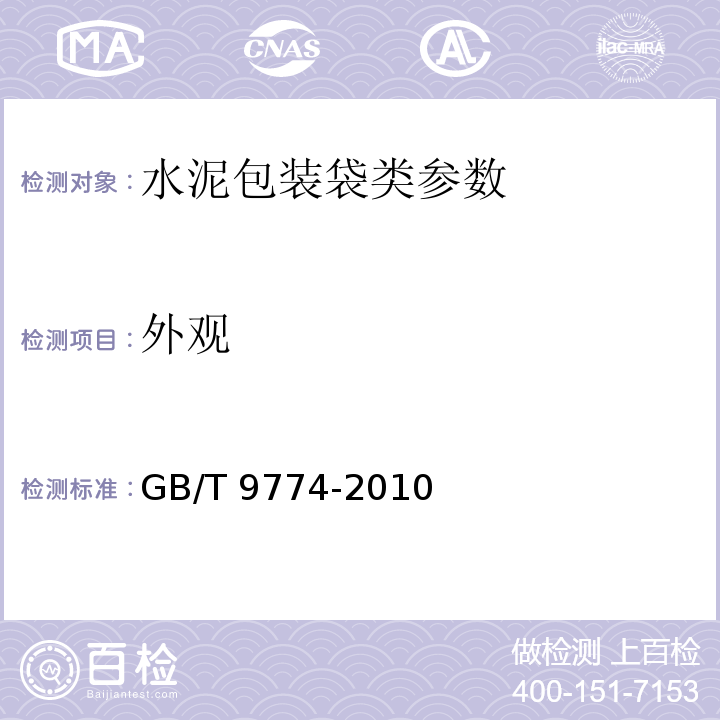 MA CNAS AC ilac-MRA

检测对象：水泥包装袋类参数

检测项目：外观

检测标准：GB/T 9774-2010

百检
Baijiantest.com

做检测 上百检
400-151-7153